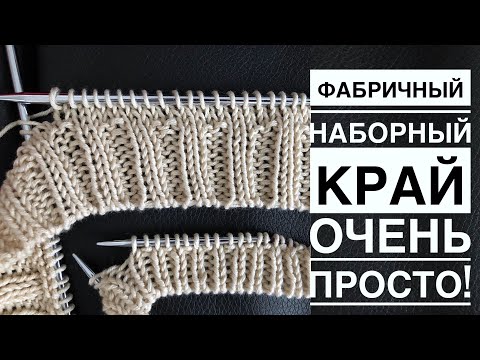 ФАБРИЧНЫЙ
НАБОРНЫЙ
КРАЙ
ОЧЕНЬ
ПРОСТО!